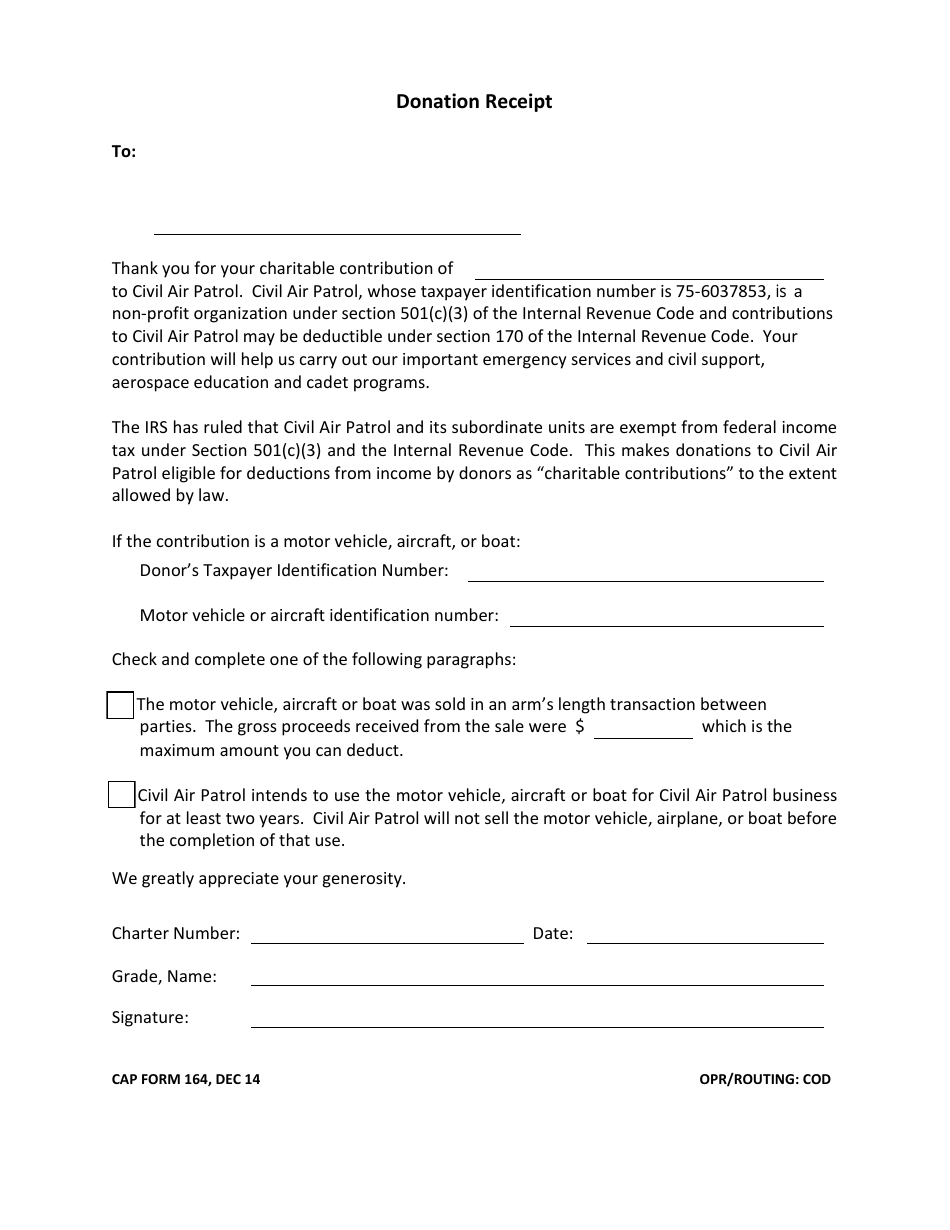 Donation Receipt

To:

____

Thank you for your charitable contribution of ____ to Civil Air Patrol. Civil Air Patrol, whose taxpayer identification number is 75-6037853, is a non-profit organization under section 501(c)(3) of the Internal Revenue Code and contributions to Civil Air Patrol may be deductible under section 170 of the Internal Revenue Code. Your contribution will help us carry out our important emergency services and civil support, aerospace education and cadet programs.

The IRS has ruled that Civil Air Patrol and its subordinate units are exempt from federal income tax under Section 501(c)(3) and the Internal Revenue Code. This makes donations to Civil Air Patrol eligible for deductions from income by donors as "charitable contributions" to the extent allowed by law.

If the contribution is a motor vehicle, aircraft, or boat:

Donor's Taxpayer Identification Number: ____

Motor vehicle or aircraft identification number: ____

Check and complete one of the following paragraphs:

☐ The motor vehicle, aircraft or boat was sold in an arm's length transaction between parties. The gross proceeds received from the sale were $ ____ which is the maximum amount you can deduct.

☐ Civil Air Patrol intends to use the motor vehicle, aircraft or boat for Civil Air Patrol business for at least two years. Civil Air Patrol will not sell the motor vehicle, airplane, or boat before the completion of that use.

We greatly appreciate your generosity.

Charter Number: ____ Date: ____

Grade, Name: ____

Signature: ____

CAP FORM 164, DEC 14 OPR/ROUTING: COD